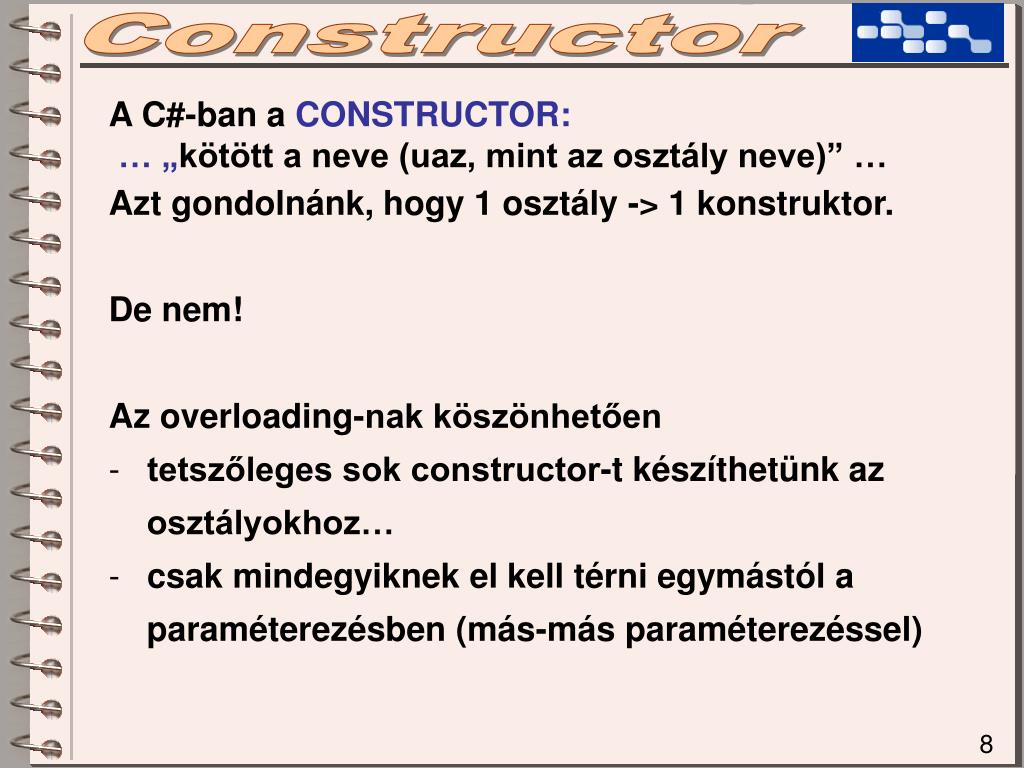 Constructor

A C#-ban a CONSTRUCTOR:
… „kötött a neve (uaz, mint az osztály neve)” …
Azt gondolnánk, hogy 1 osztály -> 1 konstruktor.

De nem!

Az overloading-nak köszönhetően
- tetszőleges sok constructor-t készíthetünk az osztályokhoz…
- csak mindegyiknek el kell térni egymástól a paraméterezésben (más-más paraméterezéssel)

8